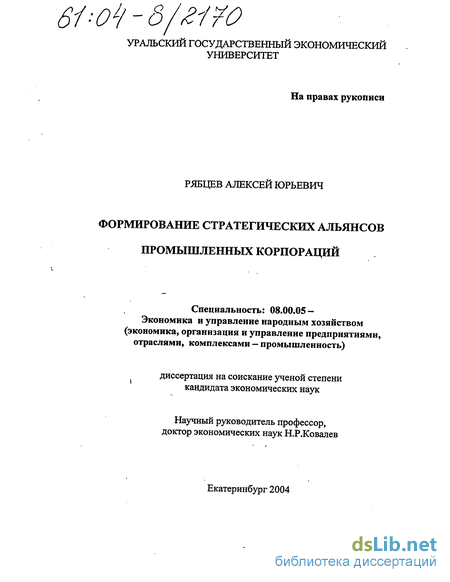 61:04-8/2170

УРАЛЬСКИЙ ГОСУДАРСТВЕННЫЙ ЭКОНОМИЧЕСКИЙ УНИВЕРСИТЕТ

На правах рукописи

РЯБЦЕВ АЛЕКСЕЙ ЮРЬЕВИЧ

ФОРМИРОВАНИЕ СТРАТЕГИЧЕСКИХ АЛЬЯНСОВ ПРОМЫШЛЕННЫХ КОРПОРАЦИЙ

Специальность: 08.00.05 – Экономика и управление народным хозяйством (экономика, организация и управление предприятиями, отраслями, комплексами – промышленность)

диссертация на соискание ученой степени кандидата экономических наук

Научный руководитель профессор, доктор экономических наук Н.Р.Ковалев

Екатеринбург 2004

dsLib.net
библиотека диссертаций